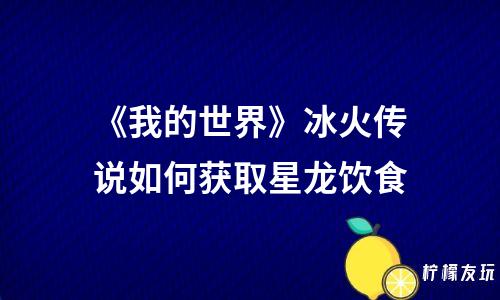 《我的世界》冰火传说如何获取星龙饮食

柠檬友玩